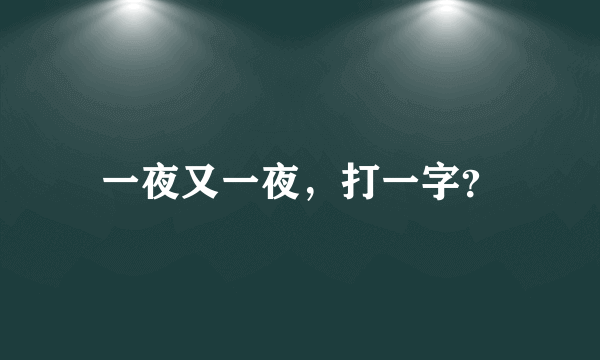 一夜又一夜，打一字?